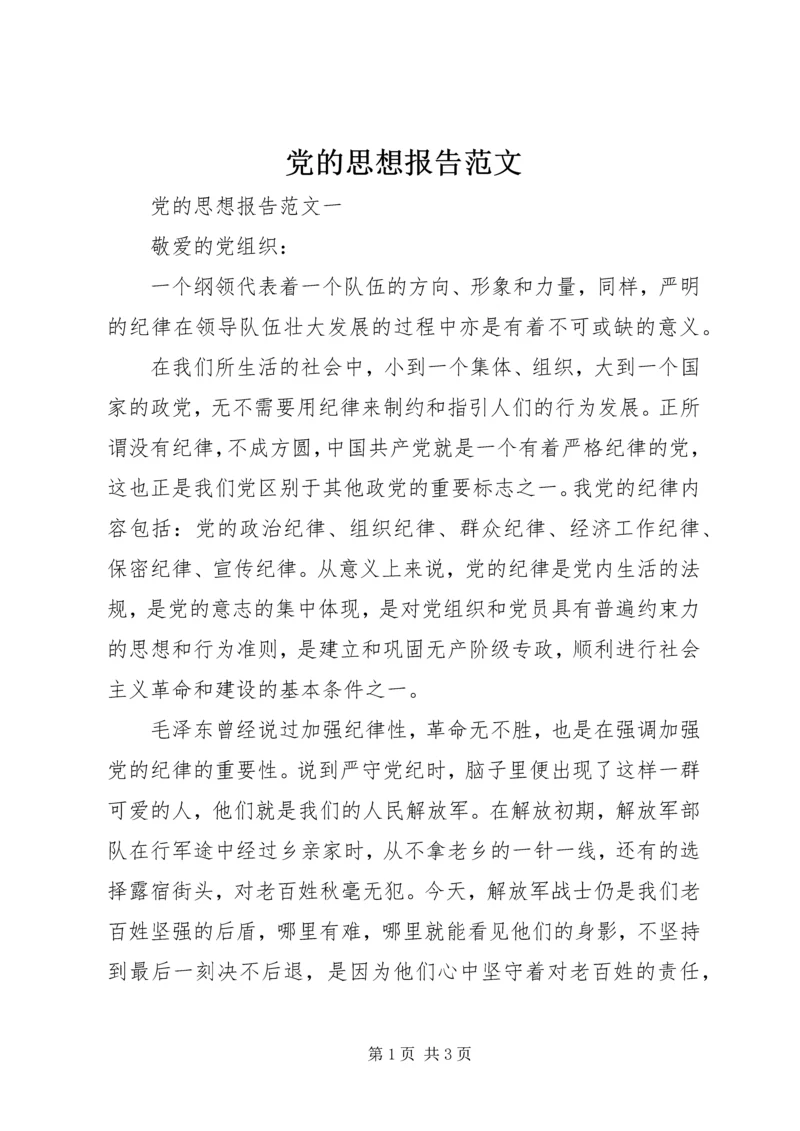 党的思想报告范文

党的思想报告范文一

敬爱的党组织：

一个纲领代表着一个队伍的方向、形象和力量，同样，严明的纪律在领导队伍壮大发展的过程中亦是有着不可或缺的意义。

在我们所生活的社会中，小到一个集体、组织，大到一个国家的政党，无不需要用纪律来制约和指引人们的行为发展。正所谓没有纪律，不成方圆，中国共产党就是一个有着严格纪律的党，这也正是我们党区别于其他政党的重要标志之一。我党的纪律内容包括：党的政治纪律、组织纪律、群众纪律、经济工作纪律、保密纪律、宣传纪律。从意义上来说，党的纪律是党内生活的法规，是党的意志的集中体现，是对党组织和党员具有普遍约束力的思想和行为准则，是建立和巩固无产阶级专政，顺利进行社会主义革命和建设的基本条件之一。

毛泽东曾经说过加强纪律性，革命无不胜，也是在强调加强党的纪律的重要性。说到严守党纪时，脑子里便出现了这样一群可爱的人，他们就是我们的人民解放军。在解放初期，解放军部队在行军途中经过乡亲家时，从不拿老乡的一针一线，还有的选择露宿街头，对老百姓秋毫无犯。今天，解放军战士仍是我们老百姓坚强的后盾，哪里有难，哪里就能看见他们的身影，不坚持到最后一刻决不后退，是因为他们心中坚守着对老百姓的责任，

第 1 页 共 3 页